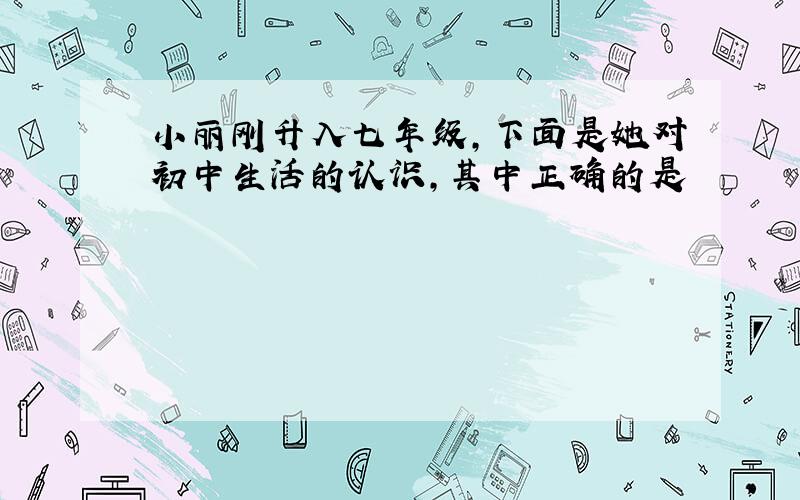 小丽刚升入七年级，下面是她对初中生活的认识，其中正确的是

STATIONERY